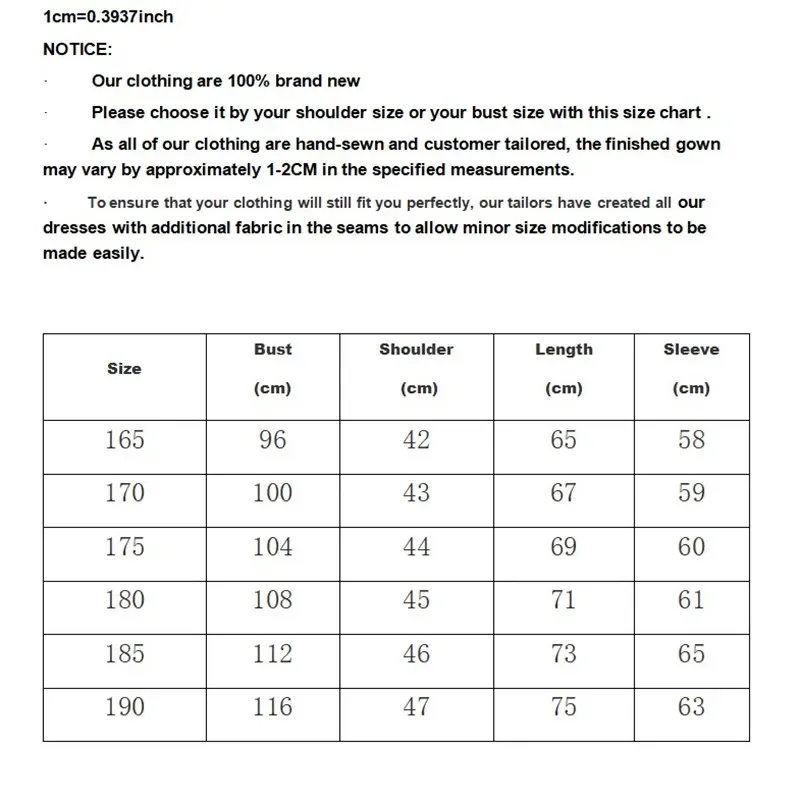 1cm=0.3937inch

NOTICE:

· Our clothing are 100% brand new

· Please choose it by your shoulder size or your bust size with this size chart .

· As all of our clothing are hand-sewn and customer tailored, the finished gown may vary by approximately 1-2CM in the specified measurements.

· To ensure that your clothing will still fit you perfectly, our tailors have created all our dresses with additional fabric in the seams to allow minor size modifications to be made easily.

| Size | Bust (cm) | Shoulder (cm) | Length (cm) | Sleeve (cm) |
|---|---|---|---|---|
| 165 | 96 | 42 | 65 | 58 |
| 170 | 100 | 43 | 67 | 59 |
| 175 | 104 | 44 | 69 | 60 |
| 180 | 108 | 45 | 71 | 61 |
| 185 | 112 | 46 | 73 | 65 |
| 190 | 116 | 47 | 75 | 63 |